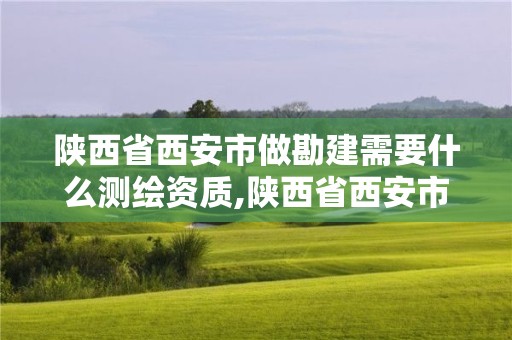 陕西省西安市做勘建需要什么测绘资质,陕西省西安市